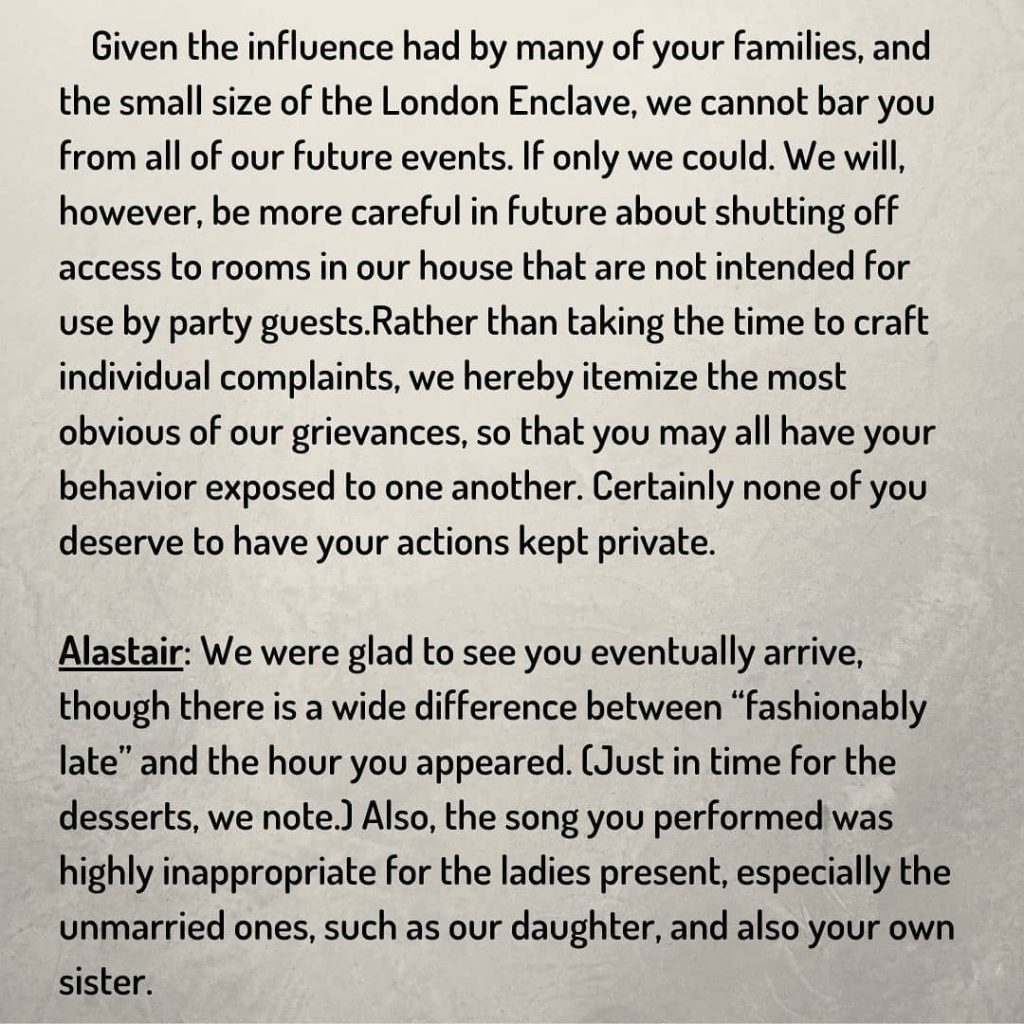 Given the influence had by many of your families, and the small size of the London Enclave, we cannot bar you from all of our future events. If only we could. We will, however, be more careful in future about shutting off access to rooms in our house that are not intended for use by party guests.Rather than taking the time to craft individual complaints, we hereby itemize the most obvious of our grievances, so that you may all have your behavior exposed to one another. Certainly none of you deserve to have your actions kept private.

Alastair: We were glad to see you eventually arrive, though there is a wide difference between "fashionably late" and the hour you appeared. (Just in time for the desserts, we note.) Also, the song you performed was highly inappropriate for the ladies present, especially the unmarried ones, such as our daughter, and also your own sister.